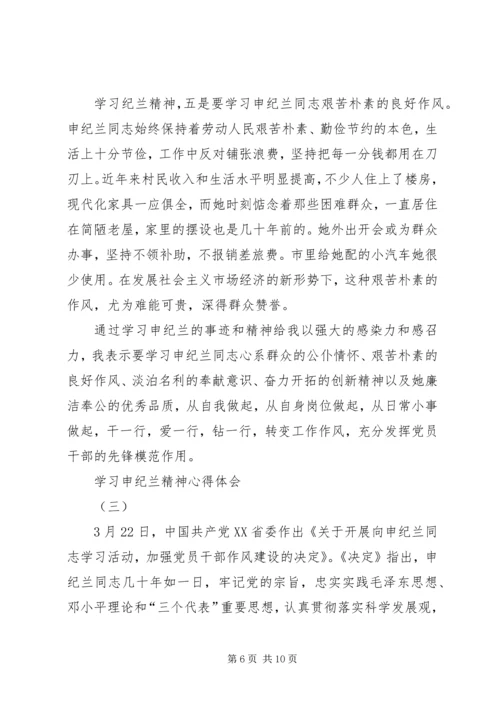 学习纪兰精神，五是要学习申纪兰同志艰苦朴素的良好作风。申纪兰同志始终保持着劳动人民艰苦朴素、勤俭节约的本色，生活上十分节俭，工作中反对铺张浪费，坚持把每一分钱都用在刀刃上。近年来村民收入和生活水平明显提高，不少人住上了楼房，现代化家具一应俱全，而她时刻惦念着那些困难群众，一直居住在简陋老屋，家里的摆设也是几十年前的。她外出开会或为群众办事，坚持不领补助，不报销差旅费。市里给她配的小汽车她很少使用。在发展社会主义市场经济的新形势下，这种艰苦朴素的作风，尤为难能可贵，深得群众赞誉。

通过学习申纪兰的事迹和精神给我以强大的感染力和感召力，我表示要学习申纪兰同志心系群众的公仆情怀、艰苦朴素的良好作风、淡泊名利的奉献意识、奋力开拓的创新精神以及她廉洁奉公的优秀品质，从自我做起，从自身岗位做起，从日常小事做起，干一行，爱一行，钻一行，转变工作作风，充分发挥党员干部的先锋模范作用。

学习申纪兰精神心得体会

（三）

3月22日，中国共产党XX省委作出《关于开展向申纪兰同志学习活动，加强党员干部作风建设的决定》。《决定》指出，申纪兰同志几十年如一日，牢记党的宗旨，忠实实践毛泽东思想、邓小平理论和“三个代表”重要思想，认真贯彻落实科学发展观，

第6页 共10页